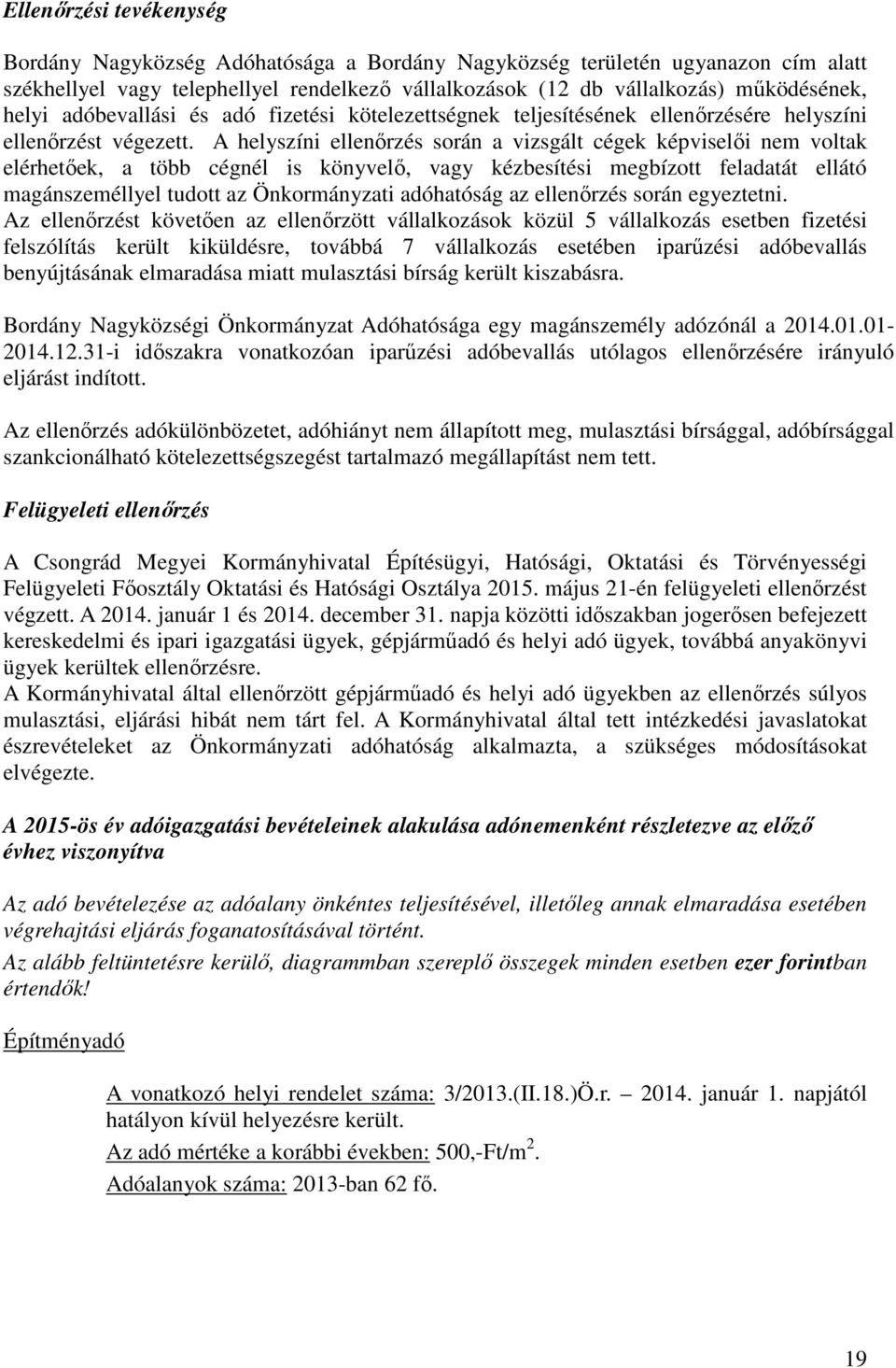 Ellenőrzési tevékenység

Bordány Nagyközség Adóhatósága a Bordány Nagyközség területén ugyanazon cím alatt székhellyel vagy telephellyel rendelkező vállalkozások (12 db vállalkozás) működésének, helyi adóbevallási és adó fizetési kötelezettségnek teljesítésének ellenőrzésére helyszíni ellenőrzést végezett. A helyszíni ellenőrzés során a vizsgált cégek képviselői nem voltak elérhetőek, a több cégnél is könyvelő, vagy kézbesítési megbízott feladatát ellátó magánszeméllyel tudott az Önkormányzati adóhatóság az ellenőrzés során egyeztetni.
Az ellenőrzést követően az ellenőrzött vállalkozások közül 5 vállalkozás esetben fizetési felszólítás került kiküldésre, továbbá 7 vállalkozás esetében iparűzési adóbevallás benyújtásának elmaradása miatt mulasztási bírság került kiszabásra.

Bordány Nagyközségi Önkormányzat Adóhatósága egy magánszemély adózónál a 2014.01.01-2014.12.31-i időszakra vonatkozóan iparűzési adóbevallás utólagos ellenőrzésére irányuló eljárást indított.

Az ellenőrzés adókülönbözetet, adóhiányt nem állapított meg, mulasztási bírsággal, adóbírsággal szankcionálható kötelezettségszegést tartalmazó megállapítást nem tett.

Felügyeleti ellenőrzés

A Csongrád Megyei Kormányhivatal Építésügyi, Hatósági, Oktatási és Törvényességi Felügyeleti Főosztály Oktatási és Hatósági Osztálya 2015. május 21-én felügyeleti ellenőrzést végzett. A 2014. január 1 és 2014. december 31. napja közötti időszakban jogerősen befejezett kereskedelmi és ipari igazgatási ügyek, gépjárműadó és helyi adó ügyek, továbbá anyakönyvi ügyek kerültek ellenőrzésre.
A Kormányhivatal által ellenőrzött gépjárműadó és helyi adó ügyekben az ellenőrzés súlyos mulasztási, eljárási hibát nem tárt fel. A Kormányhivatal által tett intézkedési javaslatokat észrevételeket az Önkormányzati adóhatóság alkalmazta, a szükséges módosításokat elvégezte.

A 2015-ös év adóigazgatási bevételeinek alakulása adónemenként részletezve az előző évhez viszonyítva

Az adó bevételezése az adóalany önkéntes teljesítésével, illetőleg annak elmaradása esetében végrehajtási eljárás foganatosításával történt.
Az alább feltüntetésre kerülő, diagrammban szereplő összegek minden esetben ezer forintban értendők!

Építményadó

A vonatkozó helyi rendelet száma: 3/2013.(II.18.)Ö.r. – 2014. január 1. napjától hatályon kívül helyezésre került.
Az adó mértéke a korábbi években: 500,-Ft/m$^2$.
Adóalanyok száma: 2013-ban 62 fő.

19